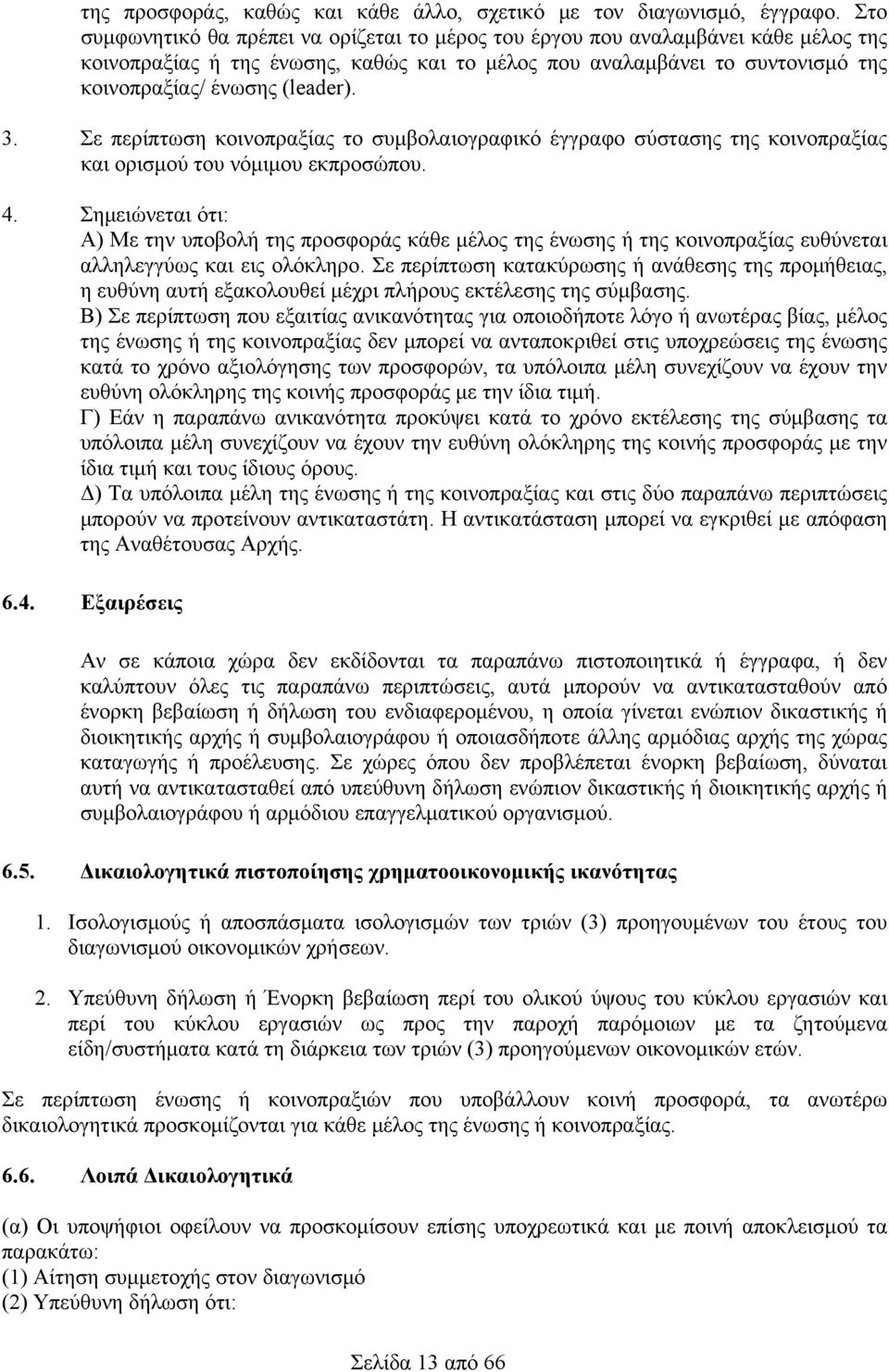 της προσφοράς, καθώς και κάθε άλλο, σχετικό με τον διαγωνισμό, έγγραφο. Στο συμφωνητικό θα πρέπει να ορίζεται το μέρος του έργου που αναλαμβάνει κάθε μέλος της κοινοπραξίας ή της ένωσης, καθώς και το μέλος που αναλαμβάνει το συντονισμό της κοινοπραξίας/ ένωσης (leader).

3. Σε περίπτωση κοινοπραξίας το συμβολαιογραφικό έγγραφο σύστασης της κοινοπραξίας και ορισμού του νόμιμου εκπροσώπου.

4. Σημειώνεται ότι:
Α) Με την υποβολή της προσφοράς κάθε μέλος της ένωσης ή της κοινοπραξίας ευθύνεται αλληλεγγύως και εις ολόκληρο. Σε περίπτωση κατακύρωσης ή ανάθεσης της προμήθειας, η ευθύνη αυτή εξακολουθεί μέχρι πλήρους εκτέλεσης της σύμβασης.
Β) Σε περίπτωση που εξαιτίας ανικανότητας για οποιοδήποτε λόγο ή ανωτέρας βίας, μέλος της ένωσης ή της κοινοπραξίας δεν μπορεί να ανταποκριθεί στις υποχρεώσεις της ένωσης κατά το χρόνο αξιολόγησης των προσφορών, τα υπόλοιπα μέλη συνεχίζουν να έχουν την ευθύνη ολόκληρης της κοινής προσφοράς με την ίδια τιμή.
Γ) Εάν η παραπάνω ανικανότητα προκύψει κατά το χρόνο εκτέλεσης της σύμβασης τα υπόλοιπα μέλη συνεχίζουν να έχουν την ευθύνη ολόκληρης της κοινής προσφοράς με την ίδια τιμή και τους ίδιους όρους.
Δ) Τα υπόλοιπα μέλη της ένωσης ή της κοινοπραξίας και στις δύο παραπάνω περιπτώσεις μπορούν να προτείνουν αντικαταστάτη. Η αντικατάσταση μπορεί να εγκριθεί με απόφαση της Αναθέτουσας Αρχής.

6.4. Εξαιρέσεις

Αν σε κάποια χώρα δεν εκδίδονται τα παραπάνω πιστοποιητικά ή έγγραφα, ή δεν καλύπτουν όλες τις παραπάνω περιπτώσεις, αυτά μπορούν να αντικατασταθούν από ένορκη βεβαίωση ή δήλωση του ενδιαφερομένου, η οποία γίνεται ενώπιον δικαστικής ή διοικητικής αρχής ή συμβολαιογράφου ή οποιασδήποτε άλλης αρμόδιας αρχής της χώρας καταγωγής ή προέλευσης. Σε χώρες όπου δεν προβλέπεται ένορκη βεβαίωση, δύναται αυτή να αντικατασταθεί από υπεύθυνη δήλωση ενώπιον δικαστικής ή διοικητικής αρχής ή συμβολαιογράφου ή αρμόδιου επαγγελματικού οργανισμού.

6.5. Δικαιολογητικά πιστοποίησης χρηματοοικονομικής ικανότητας

1. Ισολογισμούς ή αποσπάσματα ισολογισμών των τριών (3) προηγουμένων του έτους του διαγωνισμού οικονομικών χρήσεων.

2. Υπεύθυνη δήλωση ή Ένορκη βεβαίωση περί του ολικού ύψους του κύκλου εργασιών και περί του κύκλου εργασιών ως προς την παροχή παρόμοιων με τα ζητούμενα είδη/συστήματα κατά τη διάρκεια των τριών (3) προηγούμενων οικονομικών ετών.

Σε περίπτωση ένωσης ή κοινοπραξιών που υποβάλλουν κοινή προσφορά, τα ανωτέρω δικαιολογητικά προσκομίζονται για κάθε μέλος της ένωσης ή κοινοπραξίας.

6.6. Λοιπά Δικαιολογητικά

(α) Οι υποψήφιοι οφείλουν να προσκομίσουν επίσης υποχρεωτικά και με ποινή αποκλεισμού τα παρακάτω:
(1) Αίτηση συμμετοχής στον διαγωνισμό
(2) Υπεύθυνη δήλωση ότι:

Σελίδα 13 από 66